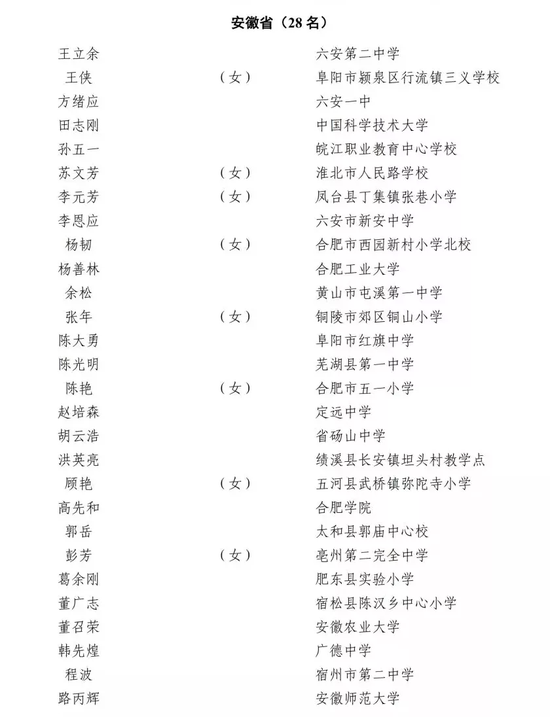 安徽省（28 名）

| | | |
|---|---|---|
| 王立余 | | 六安第二中学 |
| 王侠 | （女） | 阜阳市颍泉区行流镇三义学校 |
| 方绪应 | | 六安一中 |
| 田志刚 | | 中国科学技术大学 |
| 孙五一 | | 皖江职业教育中心学校 |
| 苏文芳 | （女） | 淮北市人民路学校 |
| 李元芳 | （女） | 凤台县丁集镇张巷小学 |
| 李恩应 | | 六安市新安中学 |
| 杨韧 | （女） | 合肥市西园新村小学北校 |
| 杨善林 | | 合肥工业大学 |
| 余松 | | 黄山市屯溪第一中学 |
| 张年 | （女） | 铜陵市郊区铜山小学 |
| 陈大勇 | | 阜阳市红旗中学 |
| 陈光明 | | 芜湖县第一中学 |
| 陈艳 | （女） | 合肥市五一小学 |
| 赵培森 | | 定远中学 |
| 胡云浩 | | 省砀山中学 |
| 洪英亮 | | 绩溪县长安镇坦头村教学点 |
| 顾艳 | （女） | 五河县武桥镇弥陀寺小学 |
| 高先和 | | 合肥学院 |
| 郭岳 | | 太和县郭庙中心校 |
| 彭芳 | （女） | 亳州第二完全中学 |
| 葛余刚 | | 肥东县实验小学 |
| 董广志 | | 宿松县陈汉乡中心小学 |
| 董召荣 | | 安徽农业大学 |
| 韩先煌 | | 广德中学 |
| 程波 | | 宿州市第二中学 |
| 路丙辉 | | 安徽师范大学 |